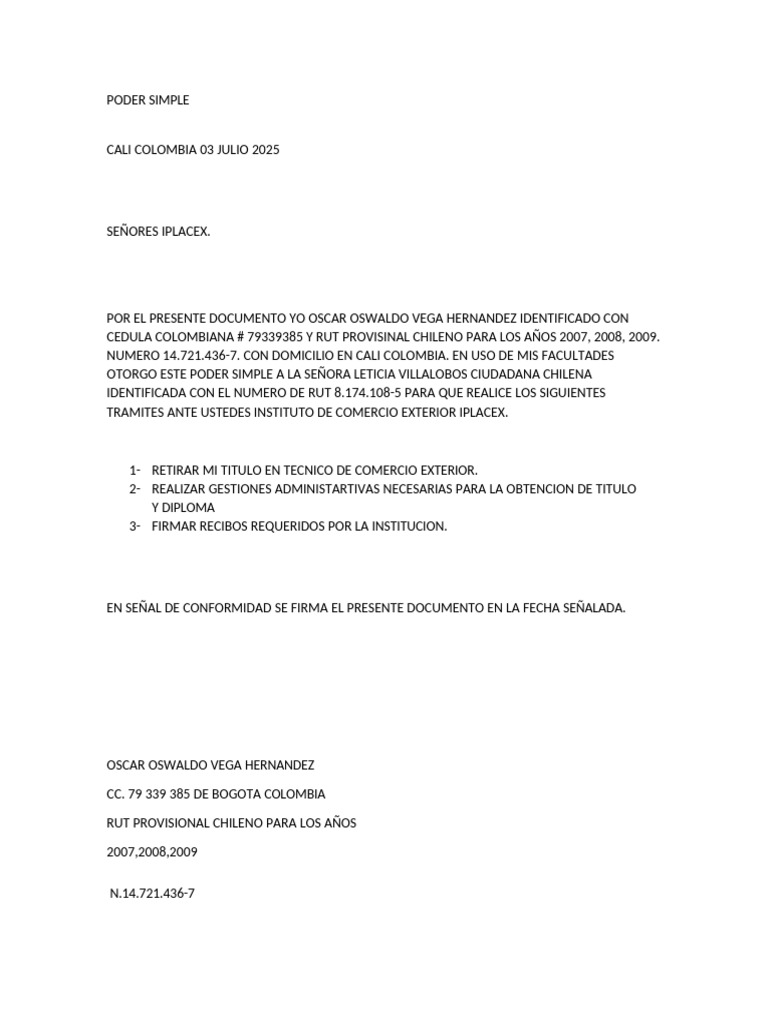 PODER SIMPLE

CALI COLOMBIA 03 JULIO 2025

SEÑORES IPLACEX.

POR EL PRESENTE DOCUMENTO YO OSCAR OSWALDO VEGA HERNANDEZ IDENTIFICADO CON CEDULA COLOMBIANA # 79339385 Y RUT PROVISINAL CHILENO PARA LOS AÑOS 2007, 2008, 2009. NUMERO 14.721.436-7. CON DOMICILIO EN CALI COLOMBIA. EN USO DE MIS FACULTADES OTORGO ESTE PODER SIMPLE A LA SEÑORA LETICIA VILLALOBOS CIUDADANA CHILENA IDENTIFICADA CON EL NUMERO DE RUT 8.174.108-5 PARA QUE REALICE LOS SIGUIENTES TRAMITES ANTE USTEDES INSTITUTO DE COMERCIO EXTERIOR IPLACEX.

1- RETIRAR MI TITULO EN TECNICO DE COMERCIO EXTERIOR.
2- REALIZAR GESTIONES ADMINISTARTIVAS NECESARIAS PARA LA OBTENCION DE TITULO Y DIPLOMA
3- FIRMAR RECIBOS REQUERIDOS POR LA INSTITUCION.

EN SEÑAL DE CONFORMIDAD SE FIRMA EL PRESENTE DOCUMENTO EN LA FECHA SEÑALADA.

OSCAR OSWALDO VEGA HERNANDEZ

CC. 79 339 385 DE BOGOTA COLOMBIA

RUT PROVISIONAL CHILENO PARA LOS AÑOS

2007,2008,2009

N.14.721.436-7